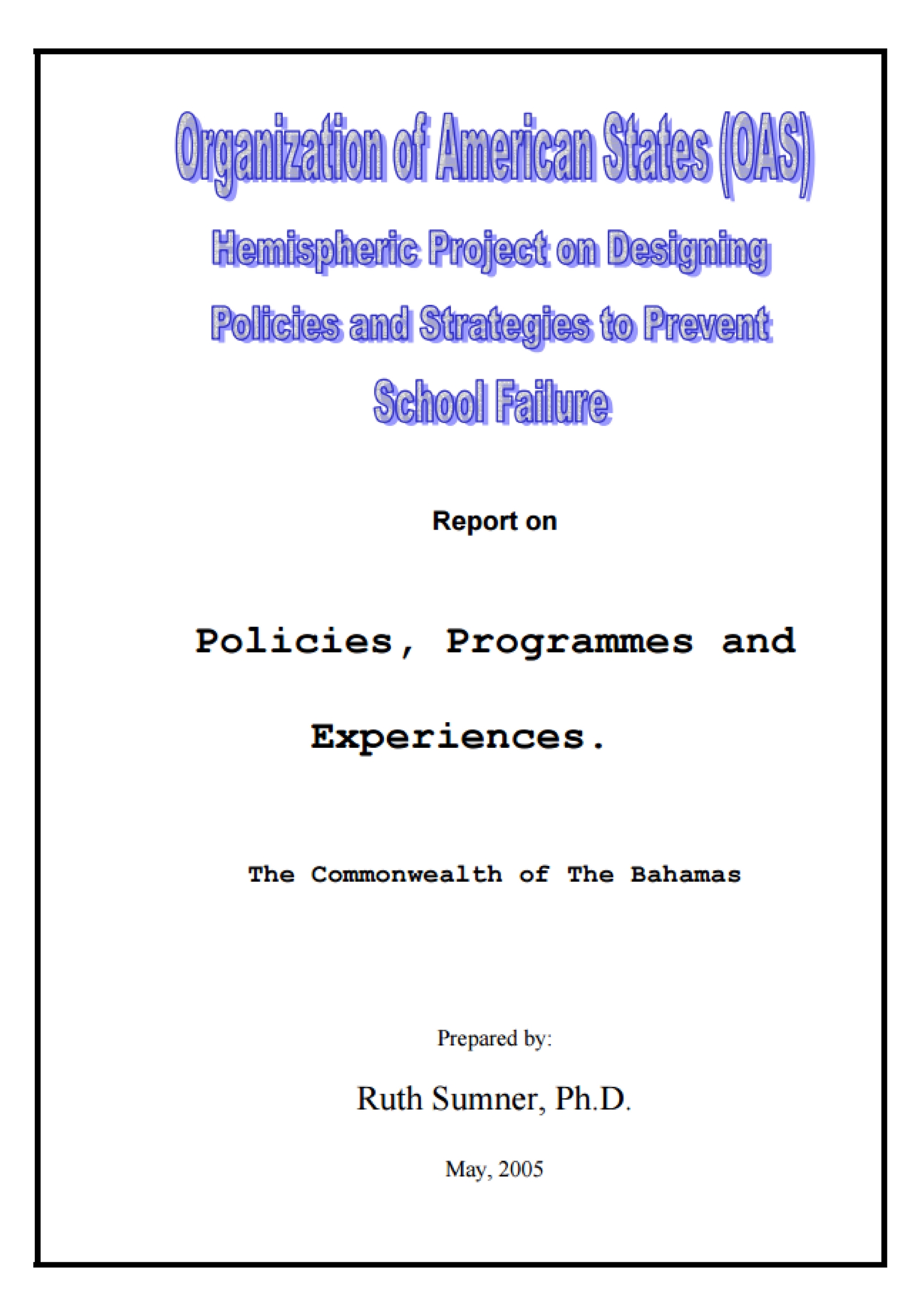 Organization of American States (OAS)

Hemispheric Project on Designing Policies and Strategies to Prevent School Failure

Report on

Policies, Programmes and Experiences.

The Commonwealth of The Bahamas

Prepared by:

Ruth Sumner, Ph.D.

May, 2005